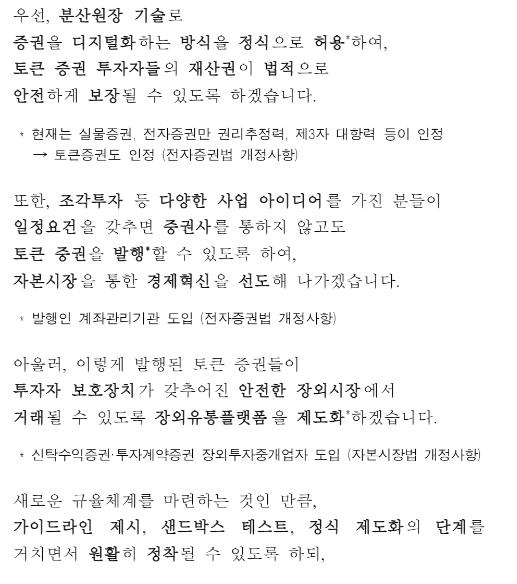 우선, 분산원장 기술로
증권을 디지털화하는 방식을 정식으로 허용*하여,
토큰 증권 투자자들의 재산권이 법적으로
안전하게 보장될 수 있도록 하겠습니다.

* 현재는 실물증권, 전자증권만 권리추정력, 제3자 대항력 등이 인정
→ 토큰증권도 인정 (전자증권법 개정사항)

또한, 조각투자 등 다양한 사업 아이디어를 가진 분들이
일정요건을 갖추면 증권사를 통하지 않고도
토큰 증권을 발행*할 수 있도록 하여,
자본시장을 통한 경제혁신을 선도해 나가겠습니다.

* 발행인 계좌관리기관 도입 (전자증권법 개정사항)

아울러, 이렇게 발행된 토큰 증권들이
투자자 보호장치가 갖추어진 안전한 장외시장에서
거래될 수 있도록 장외유통플랫폼을 제도화*하겠습니다.

* 신탁수익증권·투자계약증권 장외투자중개업자 도입 (자본시장법 개정사항)

새로운 규율체계를 마련하는 것인 만큼,
가이드라인 제시, 샌드박스 테스트, 정식 제도화의 단계를
거치면서 원활히 정착될 수 있도록 하되,